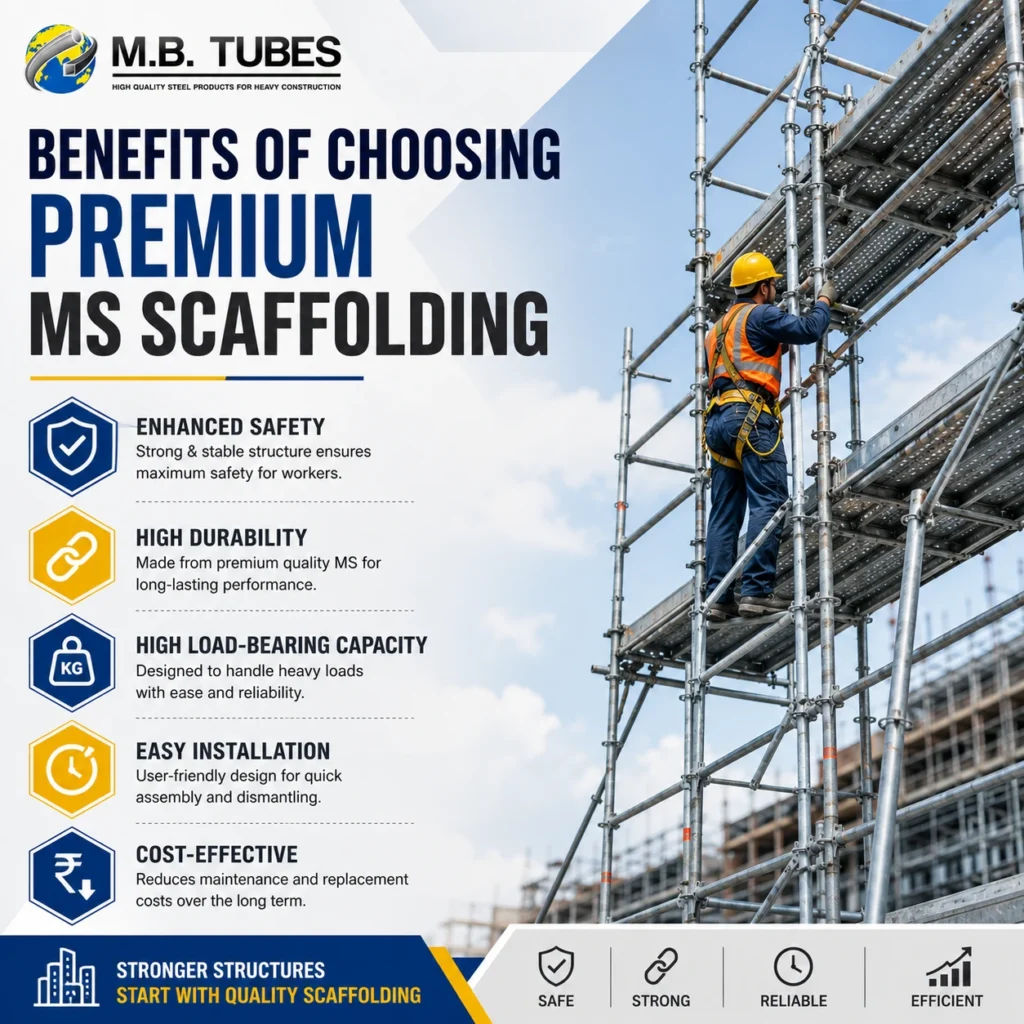 M.B. TUBES
HIGH QUALITY STEEL PRODUCTS FOR HEAVY CONSTRUCTION

BENEFITS OF CHOOSING
PREMIUM
MS SCAFFOLDING

ENHANCED SAFETY
Strong & stable structure ensures maximum safety for workers.

HIGH DURABILITY
Made from premium quality MS for long-lasting performance.

KG
HIGH LOAD-BEARING CAPACITY
Designed to handle heavy loads with ease and reliability.

EASY INSTALLATION
User-friendly design for quick assembly and dismantling.

COST-EFFECTIVE
Reduces maintenance and replacement costs over the long term.

STRONGER STRUCTURES
START WITH QUALITY SCAFFOLDING

SAFE
STRONG
RELIABLE
EFFICIENT